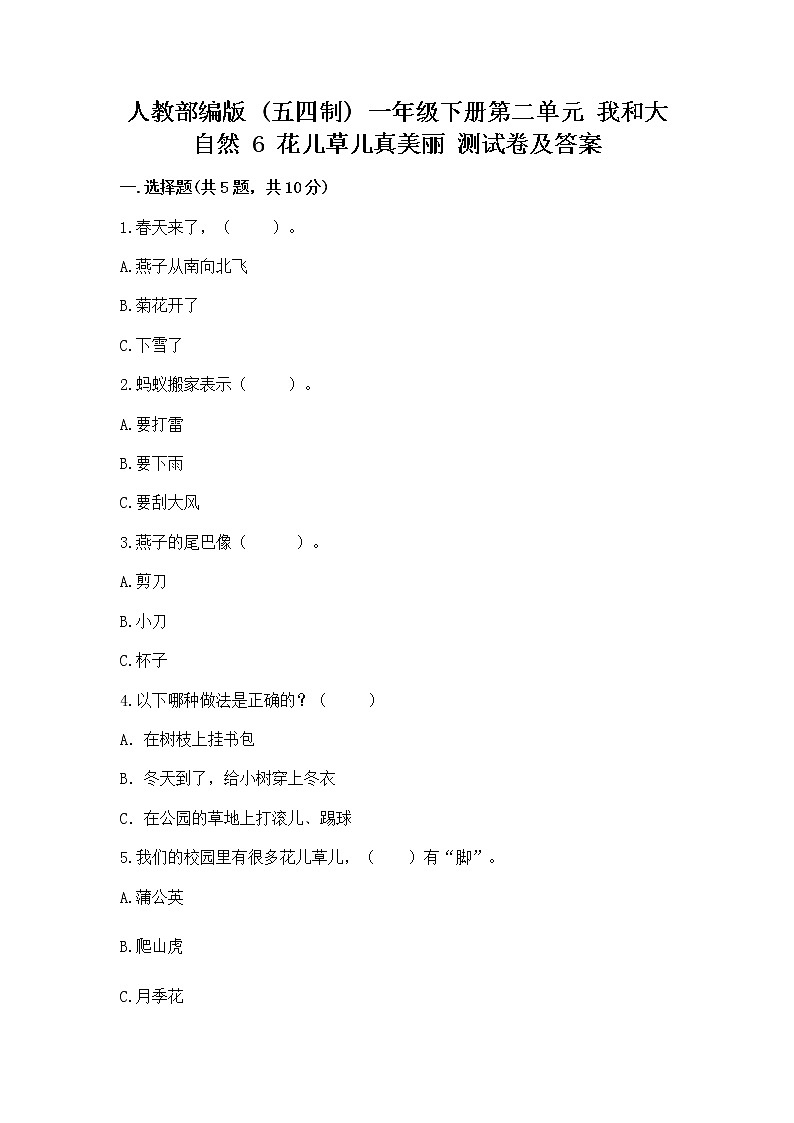 人教部编版（五四制）一年级下册第二单元 我和大自然 6 花儿草儿真美丽 测试卷及答案

一.选择题(共5题，共10分)

1.春天来了，（　　）。

A.燕子从南向北飞

B.菊花开了

C.下雪了

2.蚂蚁搬家表示（　　）。

A.要打雷

B.要下雨

C.要刮大风

3.燕子的尾巴像（　　）。

A.剪刀

B.小刀

C.杯子

4.以下哪种做法是正确的？（　　）

A. 在树枝上挂书包

B. 冬天到了，给小树穿上冬衣

C. 在公园的草地上打滚儿、踢球

5.我们的校园里有很多花儿草儿，（　　）有“脚”。

A.蒲公英

B.爬山虎

C.月季花